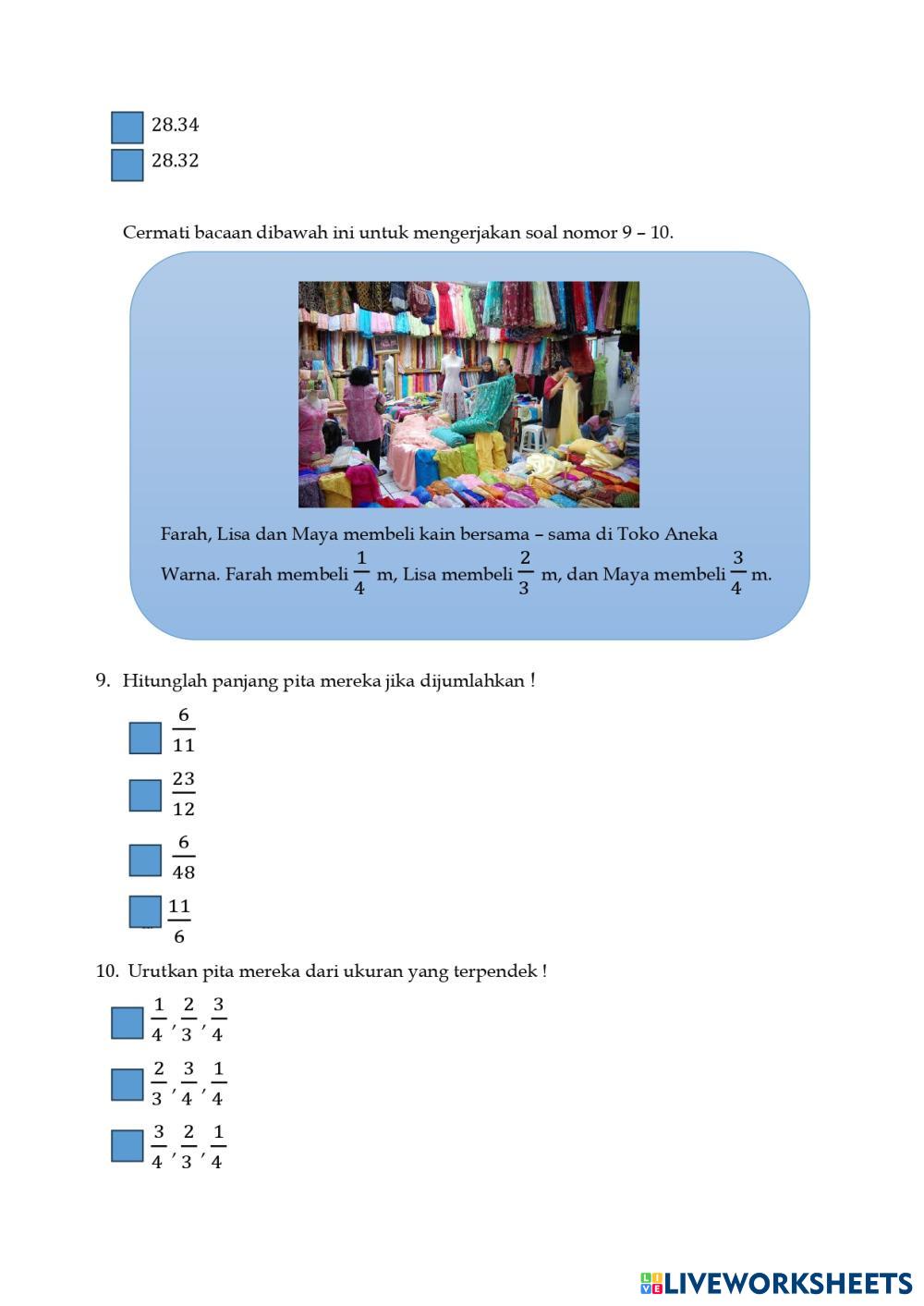 28.34

28.32

Cermati bacaan dibawah ini untuk mengerjakan soal nomor 9 – 10.

Farah, Lisa dan Maya membeli kain bersama – sama di Toko Aneka Warna. Farah membeli $\frac{1}{4}$ m, Lisa membeli $\frac{2}{3}$ m, dan Maya membeli $\frac{3}{4}$ m.

9. Hitunglah panjang pita mereka jika dijumlahkan !

$\frac{6}{11}$

$\frac{23}{12}$

$\frac{6}{48}$

$\frac{11}{6}$

10. Urutkan pita mereka dari ukuran yang terpendek !

$\frac{1}{4}, \frac{2}{3}, \frac{3}{4}$

$\frac{2}{3}, \frac{3}{4}, \frac{1}{4}$

$\frac{3}{4}, \frac{2}{3}, \frac{1}{4}$

LIVEWORKSHEETS